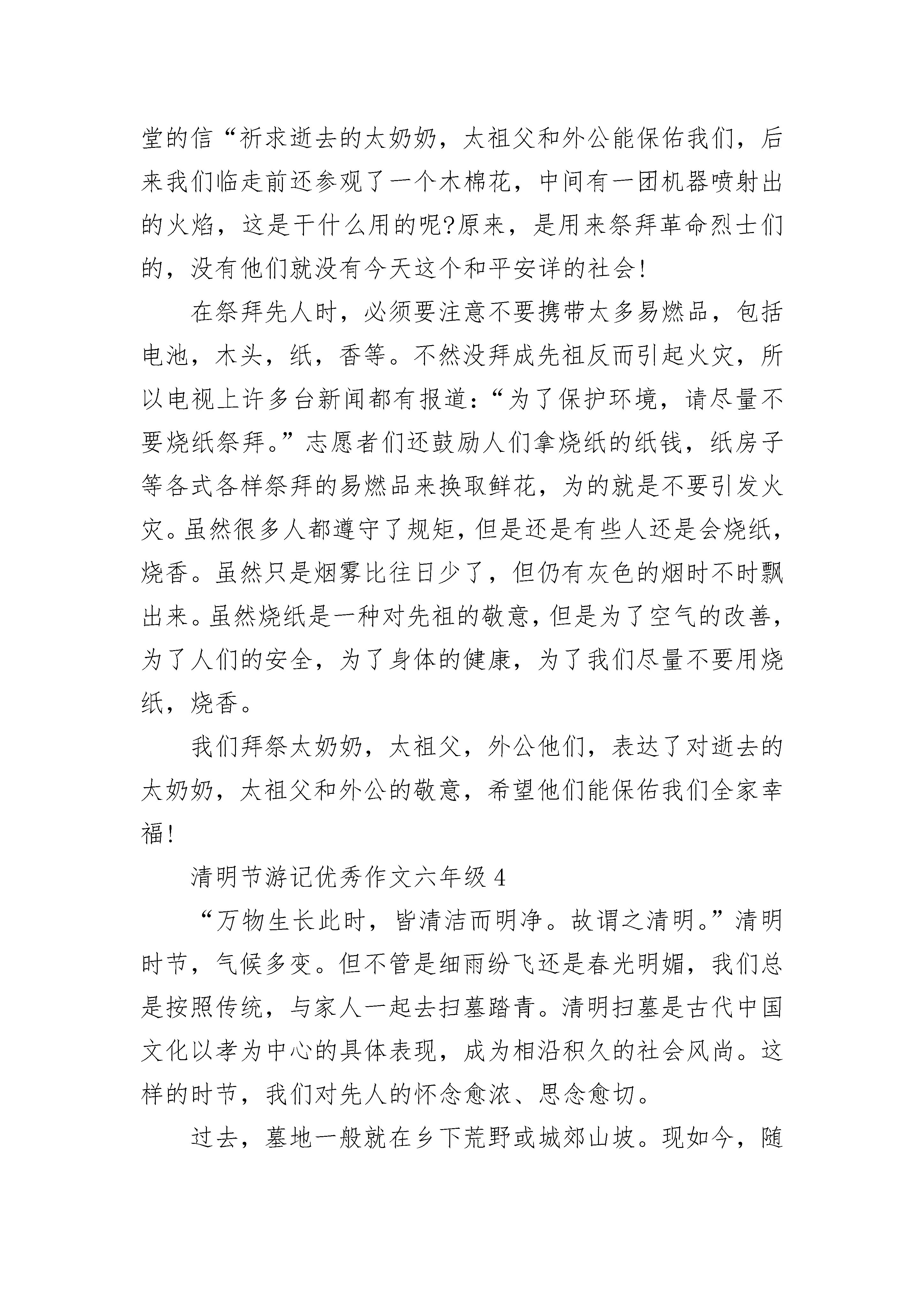 堂的信“祈求逝去的太奶奶，太祖父和外公能保佑我们，后来我们临走前还参观了一个木棉花，中间有一团机器喷射出的火焰，这是干什么用的呢?原来，是用来祭拜革命烈士们的，没有他们就没有今天这个和平安详的社会!

在祭拜先人时，必须要注意不要携带太多易燃品，包括电池，木头，纸，香等。不然没拜成先祖反而引起火灾，所以电视上许多台新闻都有报道:“为了保护环境，请尽量不要烧纸祭拜。”志愿者们还鼓励人们拿烧纸的纸钱，纸房子等各式各样祭拜的易燃品来换取鲜花，为的就是不要引发火灾。虽然很多人都遵守了规矩，但是还是有些人还是会烧纸，烧香。虽然只是烟雾比往日少了，但仍有灰色的烟时不时飘出来。虽然烧纸是一种对先祖的敬意，但是为了空气的改善，为了人们的安全，为了身体的健康，为了我们尽量不要用烧纸，烧香。

我们拜祭太奶奶，太祖父，外公他们，表达了对逝去的太奶奶，太祖父和外公的敬意，希望他们能保佑我们全家幸福!

清明节游记优秀作文六年级 4

“万物生长此时，皆清洁而明净。故谓之清明。”清明时节，气候多变。但不管是细雨纷飞还是春光明媚，我们总是按照传统，与家人一起去扫墓踏青。清明扫墓是古代中国文化以孝为中心的具体表现，成为相沿积久的社会风尚。这样的时节，我们对先人的怀念愈浓、思念愈切。

过去，墓地一般就在乡下荒野或城郊山坡。现如今，随